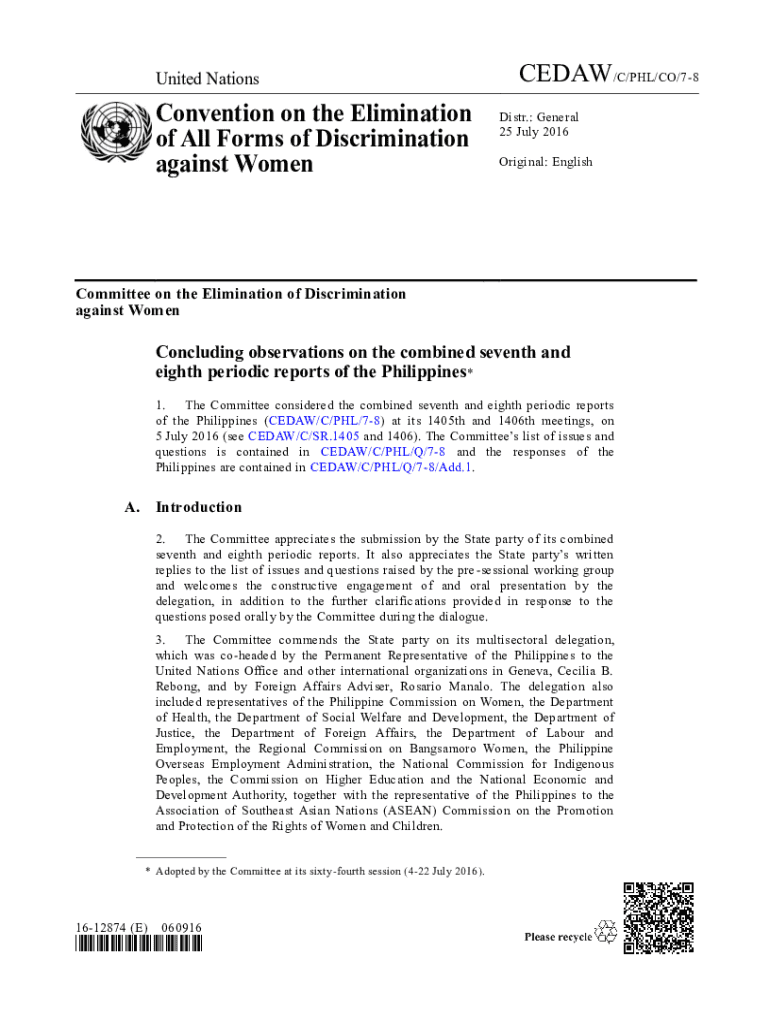 United Nations

CEDAW/C/PHL/CO/7-8

Convention on the Elimination of All Forms of Discrimination against Women

Distr.: General
25 July 2016

Original: English

Committee on the Elimination of Discrimination against Women

Concluding observations on the combined seventh and eighth periodic reports of the Philippines*

1. The Committee considered the combined seventh and eighth periodic reports of the Philippines (CEDAW/C/PHL/7-8) at its 1405th and 1406th meetings, on 5 July 2016 (see CEDAW/C/SR.1405 and 1406). The Committee's list of issues and questions is contained in CEDAW/C/PHL/Q/7-8 and the responses of the Philippines are contained in CEDAW/C/PHL/Q/7-8/Add.1.

A. Introduction

2. The Committee appreciates the submission by the State party of its combined seventh and eighth periodic reports. It also appreciates the State party's written replies to the list of issues and questions raised by the pre-sessional working group and welcomes the constructive engagement of and oral presentation by the delegation, in addition to the further clarifications provided in response to the questions posed orally by the Committee during the dialogue.

3. The Committee commends the State party on its multisectoral delegation, which was co-headed by the Permanent Representative of the Philippines to the United Nations Office and other international organizations in Geneva, Cecilia B. Rebong, and by Foreign Affairs Adviser, Rosario Manalo. The delegation also included representatives of the Philippine Commission on Women, the Department of Health, the Department of Social Welfare and Development, the Department of Justice, the Department of Foreign Affairs, the Department of Labour and Employment, the Regional Commission on Bangsamoro Women, the Philippine Overseas Employment Administration, the National Commission for Indigenous Peoples, the Commission on Higher Education and the National Economic and Development Authority, together with the representative of the Philippines to the Association of Southeast Asian Nations (ASEAN) Commission on the Promotion and Protection of the Rights of Women and Children.

* Adopted by the Committee at its sixty-fourth session (4-22 July 2016).

16-12874 (E) 060916

Please recycle